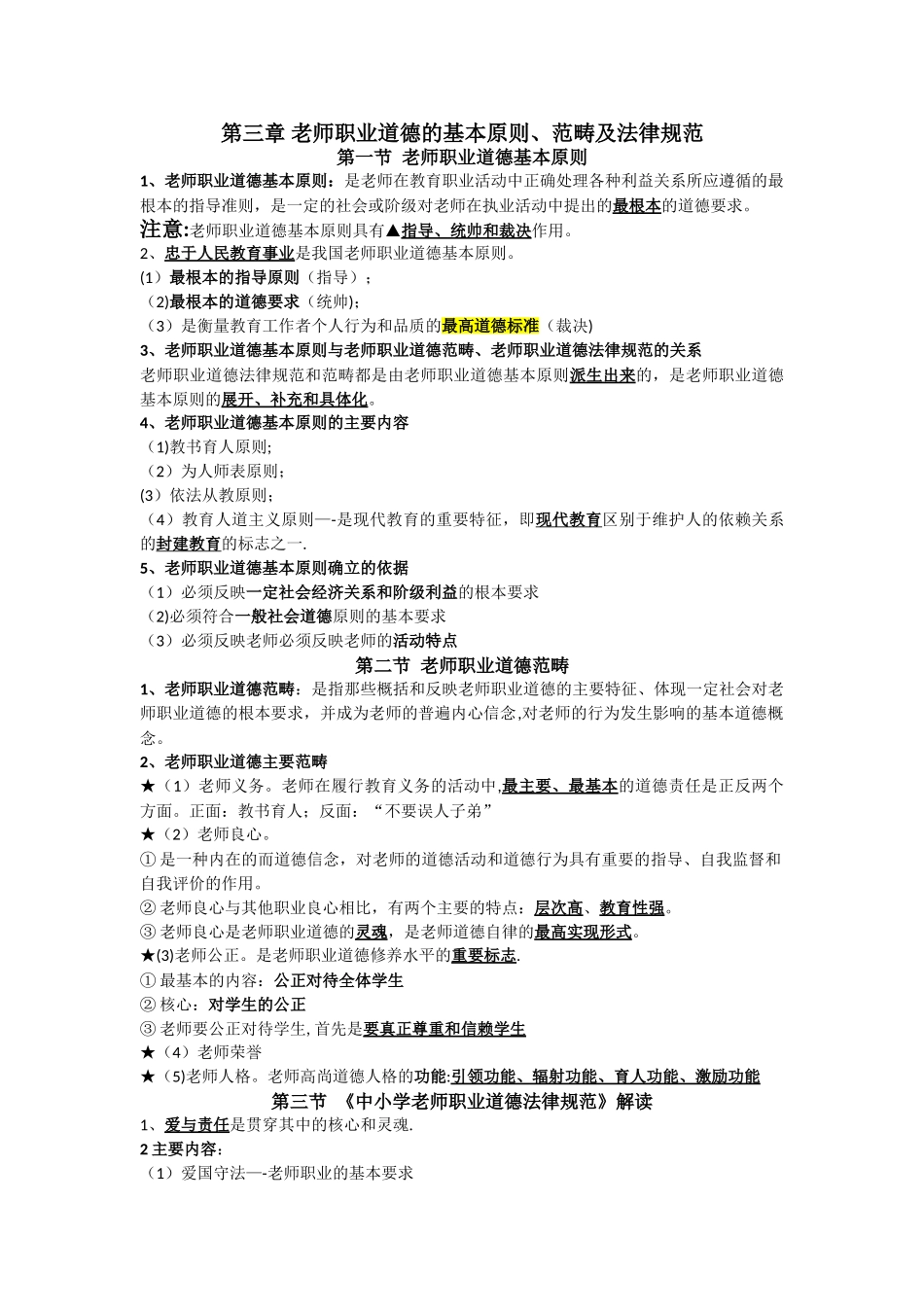 第三章 老师职业道德的基本原则、范畴及法律规范
第一节 老师职业道德基本原则

1、老师职业道德基本原则：是老师在教育职业活动中正确处理各种利益关系所应遵循的最根本的指导准则，是一定的社会或阶级对老师在执业活动中提出的最根本的道德要求。

注意:老师职业道德基本原则具有▲指导、统帅和裁决作用。

2、忠于人民教育事业是我国老师职业道德基本原则。

(1）最根本的指导原则（指导）；

（2)最根本的道德要求（统帅)；

（3）是衡量教育工作者个人行为和品质的最高道德标准（裁决)

3、老师职业道德基本原则与老师职业道德范畴、老师职业道德法律规范的关系

老师职业道德法律规范和范畴都是由老师职业道德基本原则派生出来的，是老师职业道德基本原则的展开、补充和具体化。

4、老师职业道德基本原则的主要内容

（1)教书育人原则;

（2）为人师表原则；

(3）依法从教原则；

（4）教育人道主义原则—-是现代教育的重要特征，即现代教育区别于维护人的依赖关系的封建教育的标志之一.

5、老师职业道德基本原则确立的依据

（1）必须反映一定社会经济关系和阶级利益的根本要求

（2)必须符合一般社会道德原则的基本要求

（3）必须反映老师必须反映老师的活动特点

第二节 老师职业道德范畴

1、老师职业道德范畴：是指那些概括和反映老师职业道德的主要特征、体现一定社会对老师职业道德的根本要求，并成为老师的普遍内心信念,对老师的行为发生影响的基本道德概念。

2、老师职业道德主要范畴

★（1）老师义务。老师在履行教育义务的活动中,最主要、最基本的道德责任是正反两个方面。正面：教书育人；反面：“不要误人子弟”

★（2）老师良心。

① 是一种内在的而道德信念，对老师的道德活动和道德行为具有重要的指导、自我监督和自我评价的作用。

② 老师良心与其他职业良心相比，有两个主要的特点：层次高、教育性强。

③ 老师良心是老师职业道德的灵魂，是老师道德自律的最高实现形式。

★(3)老师公正。是老师职业道德修养水平的重要标志.

① 最基本的内容：公正对待全体学生

② 核心：对学生的公正

③ 老师要公正对待学生,首先是要真正尊重和信赖学生

★（4）老师荣誉

★（5)老师人格。老师高尚道德人格的功能:引领功能、辐射功能、育人功能、激励功能

第三节 《中小学老师职业道德法律规范》解读

1、爱与责任是贯穿其中的核心和灵魂.

2 主要内容：

（1）爱国守法—-老师职业的基本要求